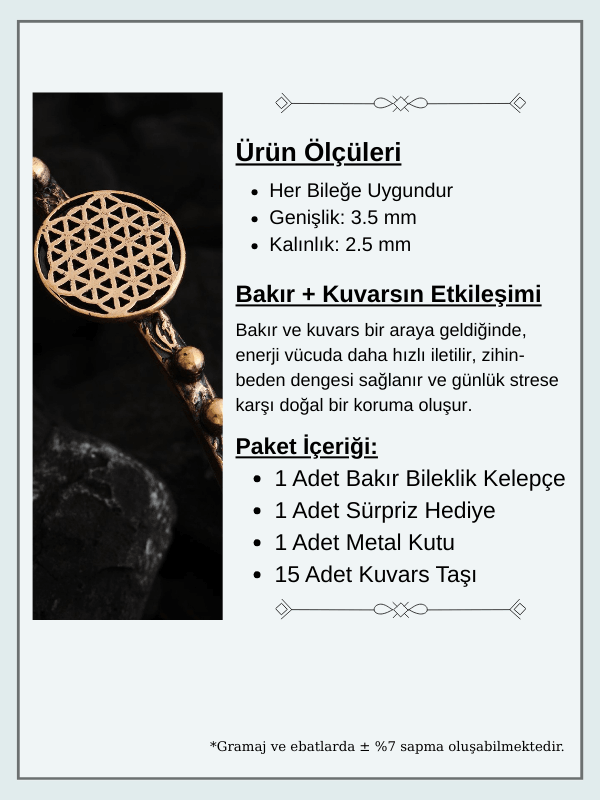 Ürün Ölçüleri

- Her Bileğe Uygundur
- Genişlik: 3.5 mm
- Kalınlık: 2.5 mm

Bakır + Kuvarsın Etkileşimi

Bakır ve kuvars bir araya geldiğinde, enerji vücuda daha hızlı iletilir, zihin-beden dengesi sağlanır ve günlük strese karşı doğal bir koruma oluşur.

Paket İçeriği:

- 1 Adet Bakır Bileklik Kelepçe
- 1 Adet Sürpriz Hediye
- 1 Adet Metal Kutu
- 15 Adet Kuvars Taşı

*Gramaj ve ebatlarda ± %7 sapma oluşabilmektedir.